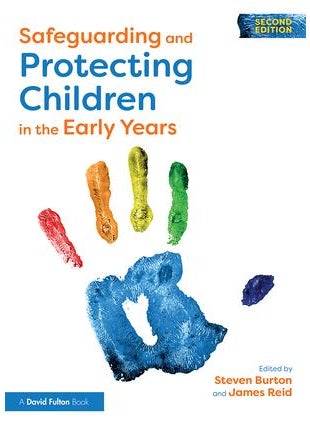 SECOND EDITION

Safeguarding and Protecting Children in the Early Years

Edited by
Steven Burton
and James Reid

A David Fulton Book